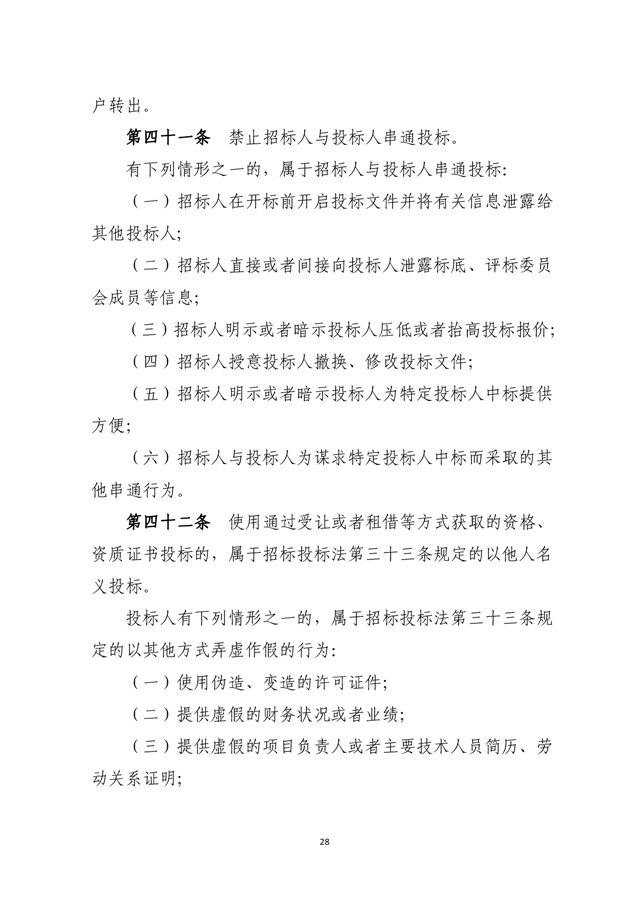 户转出。

第四十一条　禁止招标人与投标人串通投标。

有下列情形之一的，属于招标人与投标人串通投标：

（一）招标人在开标前开启投标文件并将有关信息泄露给其他投标人；

（二）招标人直接或者间接向投标人泄露标底、评标委员会成员等信息；

（三）招标人明示或者暗示投标人压低或者抬高投标报价；

（四）招标人授意投标人撤换、修改投标文件；

（五）招标人明示或者暗示投标人为特定投标人中标提供方便；

（六）招标人与投标人为谋求特定投标人中标而采取的其他串通行为。

第四十二条　使用通过受让或者租借等方式获取的资格、资质证书投标的，属于招标投标法第三十三条规定的以他人名义投标。

投标人有下列情形之一的，属于招标投标法第三十三条规定的以其他方式弄虚作假的行为：

（一）使用伪造、变造的许可证件；

（二）提供虚假的财务状况或者业绩；

（三）提供虚假的项目负责人或者主要技术人员简历、劳动关系证明；

28